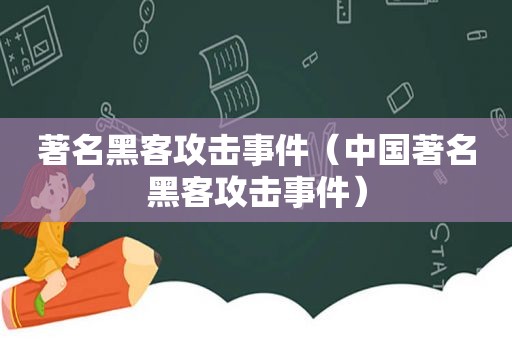 著名黑客攻击事件（中国著名黑客攻击事件）

STAT